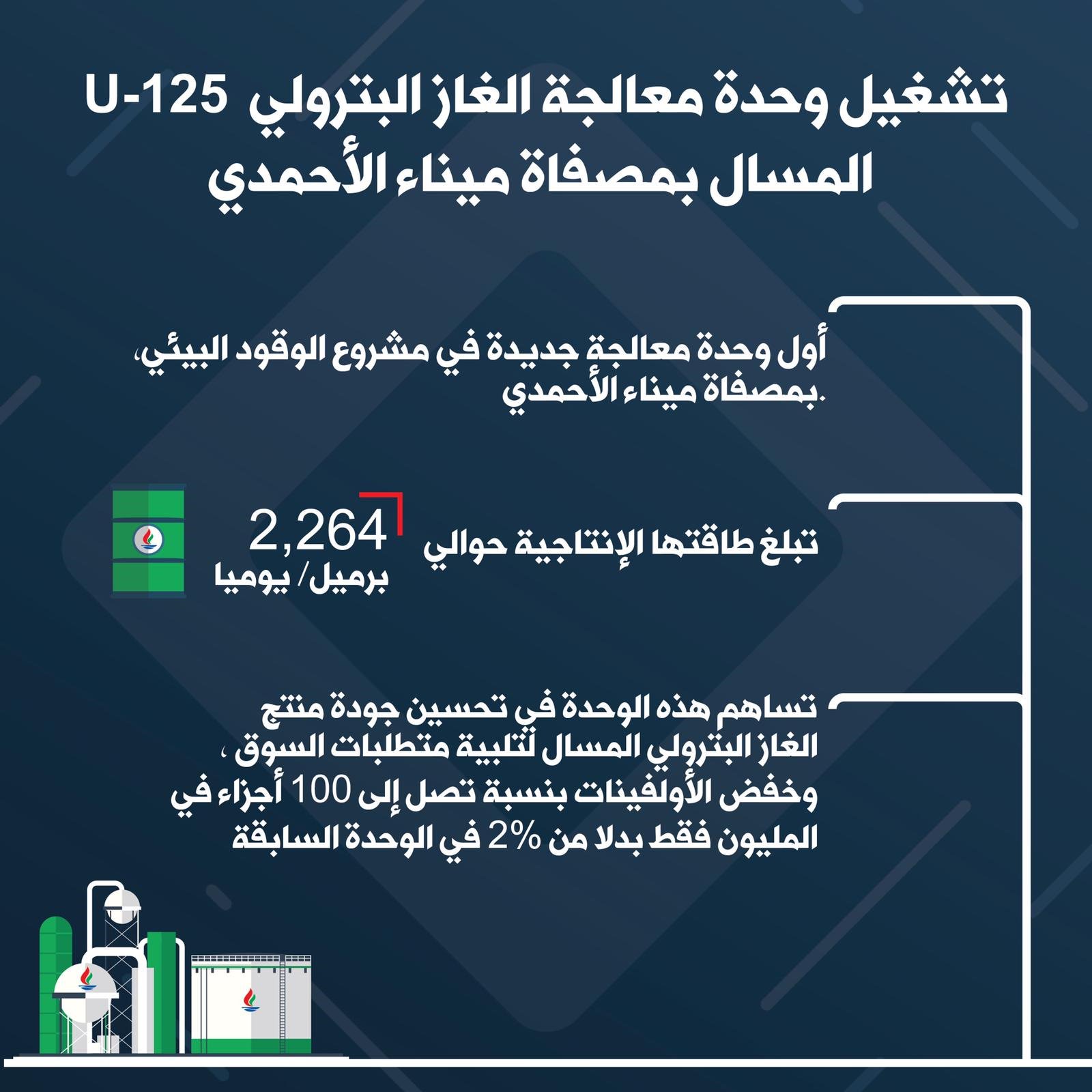 تشغيل وحدة معالجة الغاز البترولي U-125 المسال بمصفاة ميناء الأحمدي

أول وحدة معالجة جديدة في مشروع الوقود البيئي، بمصفاة ميناء الأحمدي.

تبلغ طاقتها الإنتاجية حوالي

2,264
برميل/ يوميا

تساهم هذه الوحدة في تحسين جودة منتج الغاز البترولي المسال لتلبية متطلبات السوق ، وخفض الأولفينات بنسبة تصل إلى 100 أجزاء في المليون فقط بدلا من 2% في الوحدة السابقة